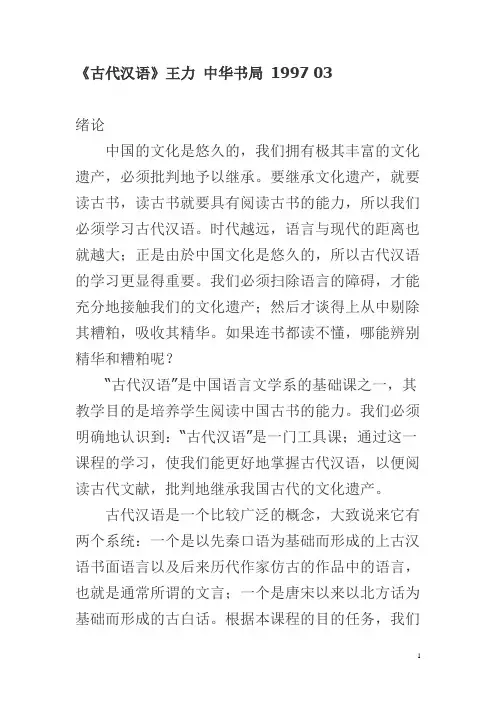 《古代汉语》王力 中华书局 1997 03

绪论

中国的文化是悠久的，我们拥有极其丰富的文化遗产，必须批判地予以继承。要继承文化遗产，就要读古书，读古书就要具有阅读古书的能力，所以我们必须学习古代汉语。时代越远，语言与现代的距离也就越大；正是由於中国文化是悠久的，所以古代汉语的学习更显得重要。我们必须扫除语言的障碍，才能充分地接触我们的文化遗产；然后才谈得上从中剔除其糟粕，吸收其精华。如果连书都读不懂，哪能辨别精华和糟粕呢？

“古代汉语”是中国语言文学系的基础课之一，其教学目的是培养学生阅读中国古书的能力。我们必须明确地认识到：“古代汉语”是一门工具课；通过这一课程的学习，使我们能更好地掌握古代汉语，以便阅读古代文献，批判地继承我国古代的文化遗产。

古代汉语是一个比较广泛的概念，大致说来它有两个系统：一个是以先秦口语为基础而形成的上古汉语书面语言以及后来历代作家仿古的作品中的语言，也就是通常所谓的文言；一个是唐宋以来以北方话为基础而形成的古白话。根据本课程的目的任务，我们

1